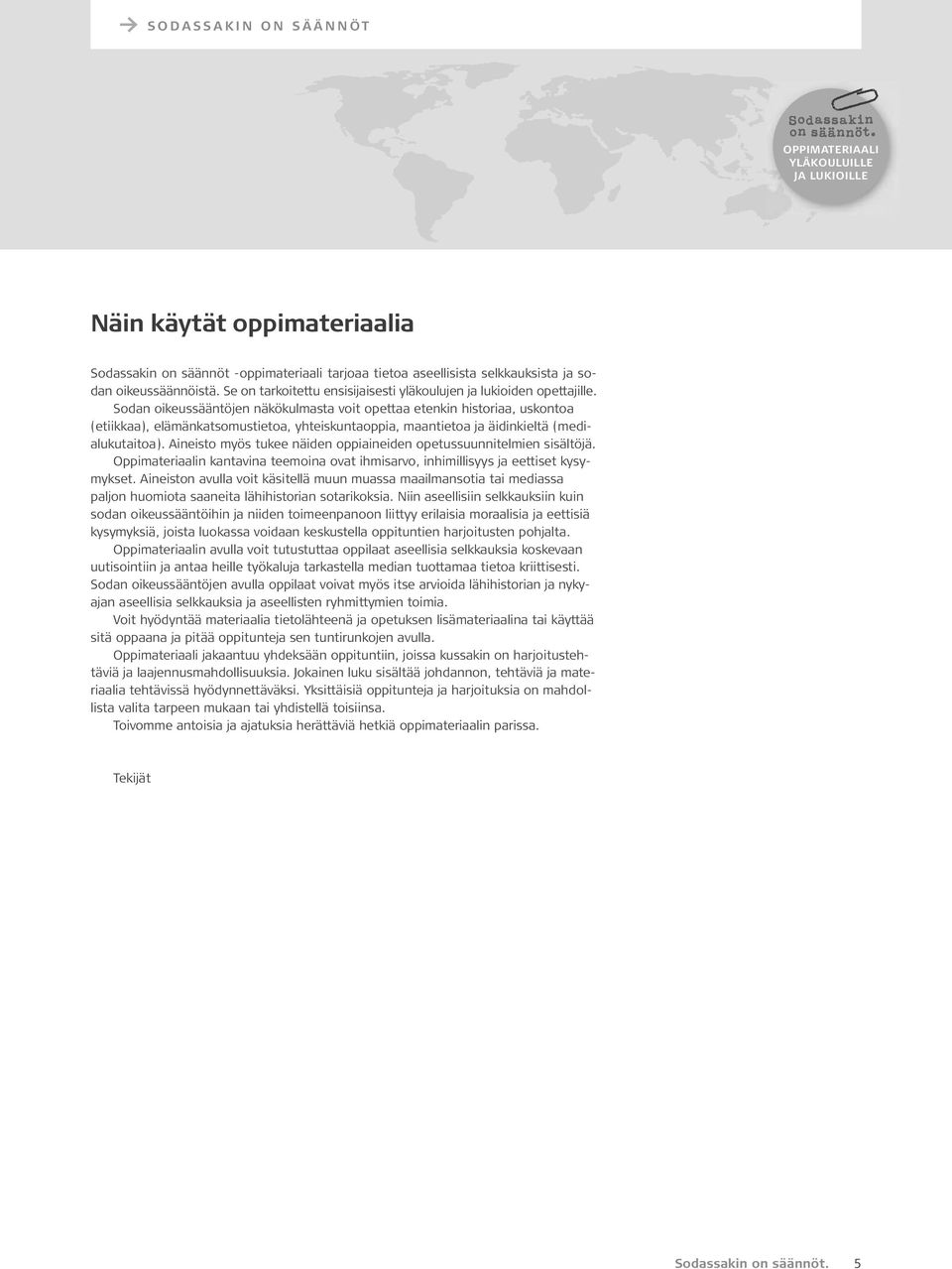 SODASSAKIN ON SÄÄNNÖT

Sodassakin on säännöt.
OPPIMATERIAALI YLÄKOULUILLE JA LUKIOILLE

Näin käytät oppimateriaalia

Sodassakin on säännöt -oppimateriaali tarjoaa tietoa aseellisista selkkauksista ja sodan oikeussäännöistä. Se on tarkoitettu ensisijaisesti yläkoulujen ja lukioiden opettajille.

Sodan oikeussääntöjen näkökulmasta voit opettaa etenkin historiaa, uskontoa (etiikkaa), elämänkatsomustietoa, yhteiskuntaoppia, maantietoa ja äidinkieltä (medialukutaitoa). Aineisto myös tukee näiden oppiaineiden opetussuunnitelmien sisältöjä.

Oppimateriaalin kantavina teemoina ovat ihmisarvo, inhimillisyys ja eettiset kysymykset. Aineiston avulla voit käsitellä muun muassa maailmansotia tai mediassa paljon huomiota saaneita lähihistorian sotarikoksia. Niin aseellisiin selkkauksiin kuin sodan oikeussääntöihin ja niiden toimeenpanoon liittyy erilaisia moraalisia ja eettisiä kysymyksiä, joista luokassa voidaan keskustella oppituntien harjoitusten pohjalta.

Oppimateriaalin avulla voit tutustuttaa oppilaat aseellisia selkkauksia koskevaan uutisointiin ja antaa heille työkaluja tarkastella median tuottamaa tietoa kriittisesti. Sodan oikeussääntöjen avulla oppilaat voivat myös itse arvioida lähihistorian ja nykyajan aseellisia selkkauksia ja aseellisten ryhmittymien toimia.

Voit hyödyntää materiaalia tietolähteenä ja opetuksen lisämateriaalina tai käyttää sitä oppaana ja pitää oppitunteja sen tuntirunkojen avulla.

Oppimateriaali jakaantuu yhdeksään oppituntiin, joissa kussakin on harjoitustehtäviä ja laajennusmahdollisuuksia. Jokainen luku sisältää johdannon, tehtäviä ja materiaalia tehtävissä hyödynnettäväksi. Yksittäisiä oppitunteja ja harjoituksia on mahdollista valita tarpeen mukaan tai yhdistellä toisiinsa.

Toivomme antoisia ja ajatuksia herättäviä hetkiä oppimateriaalin parissa.

Tekijät

Sodassakin on säännöt. 5